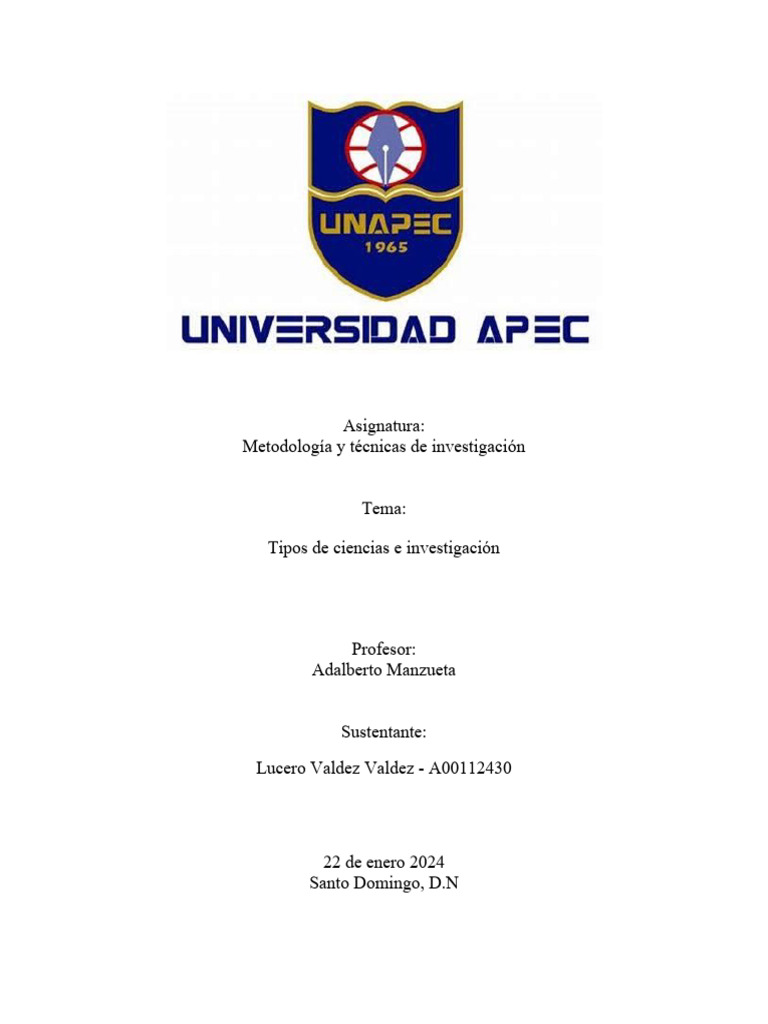 UNAPEC
1965

UNIVERSIDAD APEC

Asignatura:
Metodología y técnicas de investigación

Tema:

Tipos de ciencias e investigación

Profesor:
Adalberto Manzueta

Sustentante:

Lucero Valdez Valdez - A00112430

22 de enero 2024
Santo Domingo, D.N